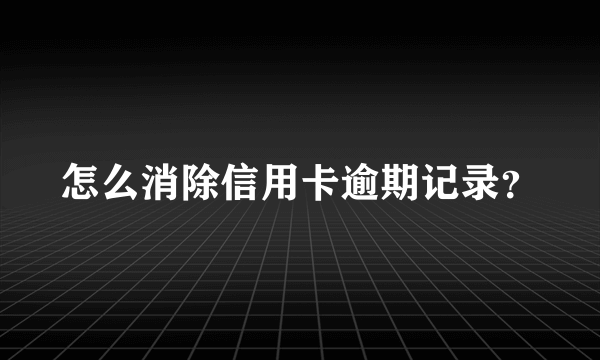 怎么消除信用卡逾期记录?